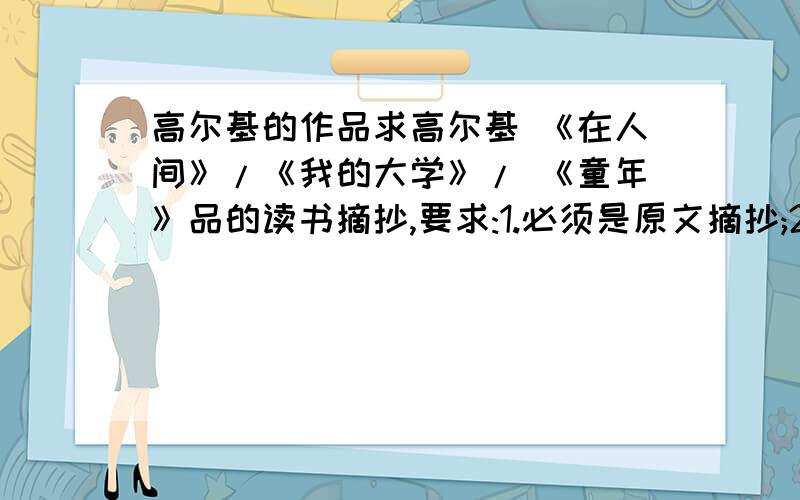 高尔基的作品求高尔基 《在人间》/《我的大学》/ 《童年》品的读书摘抄,要求:1.必须是原文摘抄;2